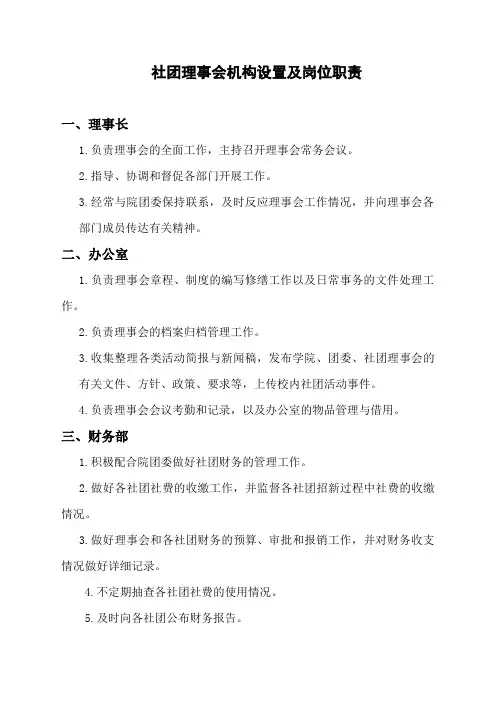 社团理事会机构设置及岗位职责

一、理事长

1. 负责理事会的全面工作，主持召开理事会常务会议。

2. 指导、协调和督促各部门开展工作。

3. 经常与院团委保持联系，及时反应理事会工作情况，并向理事会各部门成员传达有关精神。

二、办公室

1. 负责理事会章程、制度的编写修缮工作以及日常事务的文件处理工作。

2. 负责理事会的档案归档管理工作。

3. 收集整理各类活动简报与新闻稿，发布学院、团委、社团理事会的有关文件、方针、政策、要求等，上传校内社团活动事件。

4. 负责理事会会议考勤和记录，以及办公室的物品管理与借用。

三、财务部

1. 积极配合院团委做好社团财务的管理工作。

2. 做好各社团社费的收缴工作，并监督各社团招新过程中社费的收缴情况。

3. 做好理事会和各社团财务的预算、审批和报销工作，并对财务收支情况做好详细记录。

4. 不定期抽查各社团社费的使用情况。

5. 及时向各社团公布财务报告。